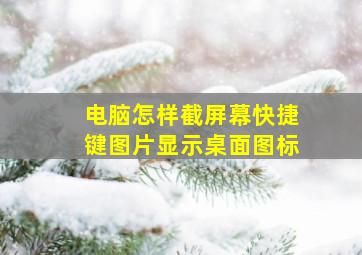 电脑怎样截屏幕快捷键图片显示桌面图标